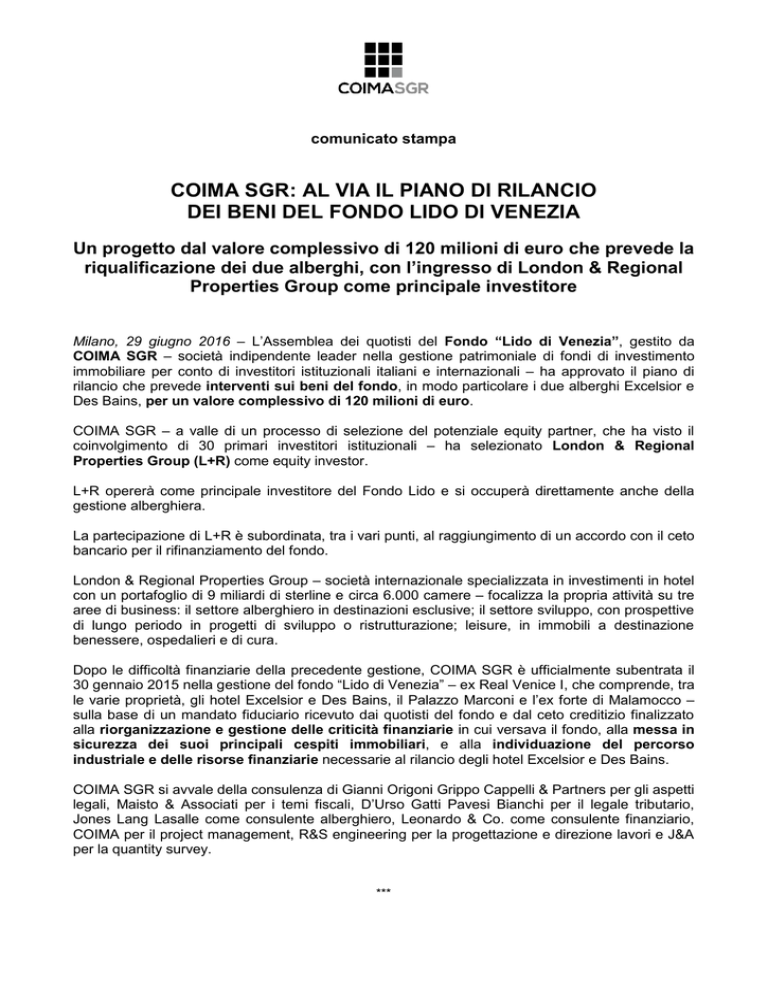 COIMASGR

comunicato stampa

COIMA SGR: AL VIA IL PIANO DI RILANCIO DEI BENI DEL FONDO LIDO DI VENEZIA

Un progetto dal valore complessivo di 120 milioni di euro che prevede la riqualificazione dei due alberghi, con l'ingresso di London & Regional Properties Group come principale investitore

Milano, 29 giugno 2016 – L'Assemblea dei quotisti del Fondo "Lido di Venezia", gestito da COIMA SGR – società indipendente leader nella gestione patrimoniale di fondi di investimento immobiliare per conto di investitori istituzionali italiani e internazionali – ha approvato il piano di rilancio che prevede interventi sui beni del fondo, in modo particolare i due alberghi Excelsior e Des Bains, per un valore complessivo di 120 milioni di euro.

COIMA SGR – a valle di un processo di selezione del potenziale equity partner, che ha visto il coinvolgimento di 30 primari investitori istituzionali – ha selezionato London & Regional Properties Group (L+R) come equity investor.

L+R opererà come principale investitore del Fondo Lido e si occuperà direttamente anche della gestione alberghiera.

La partecipazione di L+R è subordinata, tra i vari punti, al raggiungimento di un accordo con il ceto bancario per il rifinanziamento del fondo.

London & Regional Properties Group – società internazionale specializzata in investimenti in hotel con un portafoglio di 9 miliardi di sterline e circa 6.000 camere – focalizza la propria attività su tre aree di business: il settore alberghiero in destinazioni esclusive; il settore sviluppo, con prospettive di lungo periodo in progetti di sviluppo o ristrutturazione; leisure, in immobili a destinazione benessere, ospedalieri e di cura.

Dopo le difficoltà finanziarie della precedente gestione, COIMA SGR è ufficialmente subentrata il 30 gennaio 2015 nella gestione del fondo "Lido di Venezia" – ex Real Venice I, che comprende, tra le varie proprietà, gli hotel Excelsior e Des Bains, il Palazzo Marconi e l'ex forte di Malamocco – sulla base di un mandato fiduciario ricevuto dai quotisti del fondo e dal ceto creditizio finalizzato alla riorganizzazione e gestione delle criticità finanziarie in cui versava il fondo, alla messa in sicurezza dei suoi principali cespiti immobiliari, e alla individuazione del percorso industriale e delle risorse finanziarie necessarie al rilancio degli hotel Excelsior e Des Bains.

COIMA SGR si avvale della consulenza di Gianni Origoni Grippo Cappelli & Partners per gli aspetti legali, Maisto & Associati per i temi fiscali, D'Urso Gatti Pavesi Bianchi per il legale tributario, Jones Lang Lasalle come consulente alberghiero, Leonardo & Co. come consulente finanziario, COIMA per il project management, R&S engineering per la progettazione e direzione lavori e J&A per la quantity survey.

***